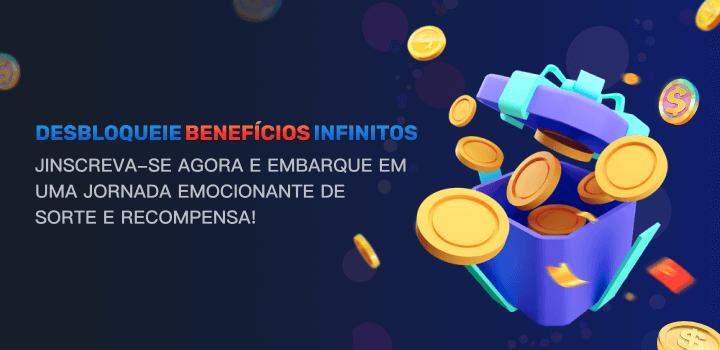 DESBLOQUEIE BENEFÍCIOS INFINITOS

JINSCREVA-SE AGORA E EMBARQUE EM UMA JORNADA EMOCIONANTE DE SORTE E RECOMPENSA!